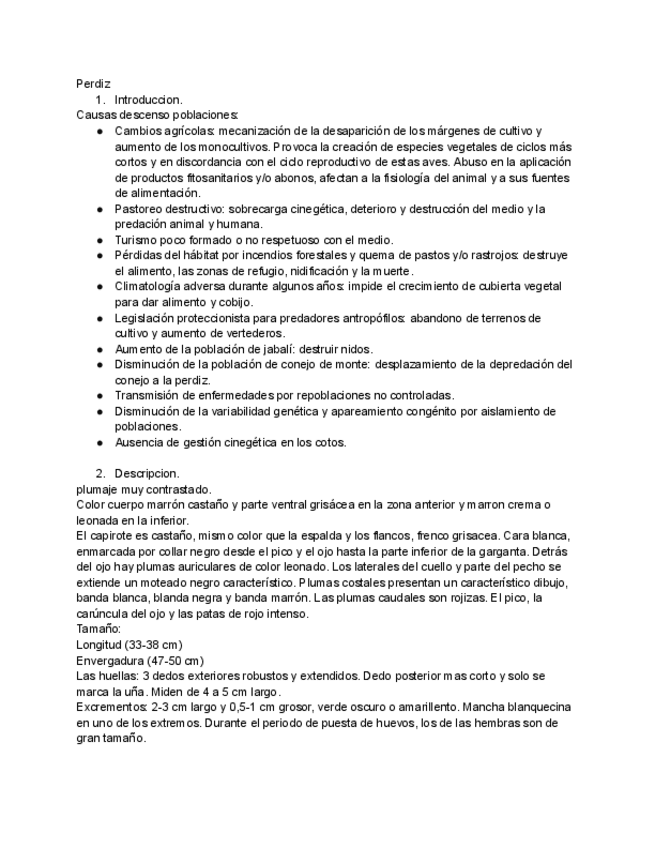 Perdiz
1. Introduccion.
Causas descenso poblaciones:
● Cambios agrícolas: mecanización de la desaparición de los márgenes de cultivo y aumento de los monocultivos. Provoca la creación de especies vegetales de ciclos más cortos y en discordancia con el ciclo reproductivo de estas aves. Abuso en la aplicación de productos fitosanitarios y/o abonos, afectan a la fisiología del animal y a sus fuentes de alimentación.
● Pastoreo destructivo: sobrecarga cinegética, deterioro y destrucción del medio y la predación animal y humana.
● Turismo poco formado o no respetuoso con el medio.
● Pérdidas del hábitat por incendios forestales y quema de pastos y/o rastrojos: destruye el alimento, las zonas de refugio, nidificación y la muerte.
● Climatología adversa durante algunos años: impide el crecimiento de cubierta vegetal para dar alimento y cobijo.
● Legislación proteccionista para predadores antropófilos: abandono de terrenos de cultivo y aumento de vertederos.
● Aumento de la población de jabalí: destruir nidos.
● Disminución de la población de conejo de monte: desplazamiento de la depredación del conejo a la perdiz.
● Transmisión de enfermedades por repoblaciones no controladas.
● Disminución de la variabilidad genética y apareamiento congénito por aislamiento de poblaciones.
● Ausencia de gestión cinegética en los cotos.

2. Descripcion.
plumaje muy contrastado.
Color cuerpo marrón castaño y parte ventral grisácea en la zona anterior y marron crema o leonada en la inferior.
El capirote es castaño, mismo color que la espalda y los flancos, frenco grisacea. Cara blanca, enmarcada por collar negro desde el pico y el ojo hasta la parte inferior de la garganta. Detrás del ojo hay plumas auriculares de color leonado. Los laterales del cuello y parte del pecho se extiende un moteado negro característico. Plumas costales presentan un característico dibujo, banda blanca, blanda negra y banda marrón. Las plumas caudales son rojizas. El pico, la carúncula del ojo y las patas de rojo intenso.
Tamaño:
Longitud (33-38 cm)
Envergadura (47-50 cm)
Las huellas: 3 dedos exteriores robustos y extendidos. Dedo posterior mas corto y solo se marca la uña. Miden de 4 a 5 cm largo.
Excrementos: 2-3 cm largo y 0,5-1 cm grosor, verde oscuro o amarillento. Mancha blanquecina en uno de los extremos. Durante el periodo de puesta de huevos, los de las hembras son de gran tamaño.